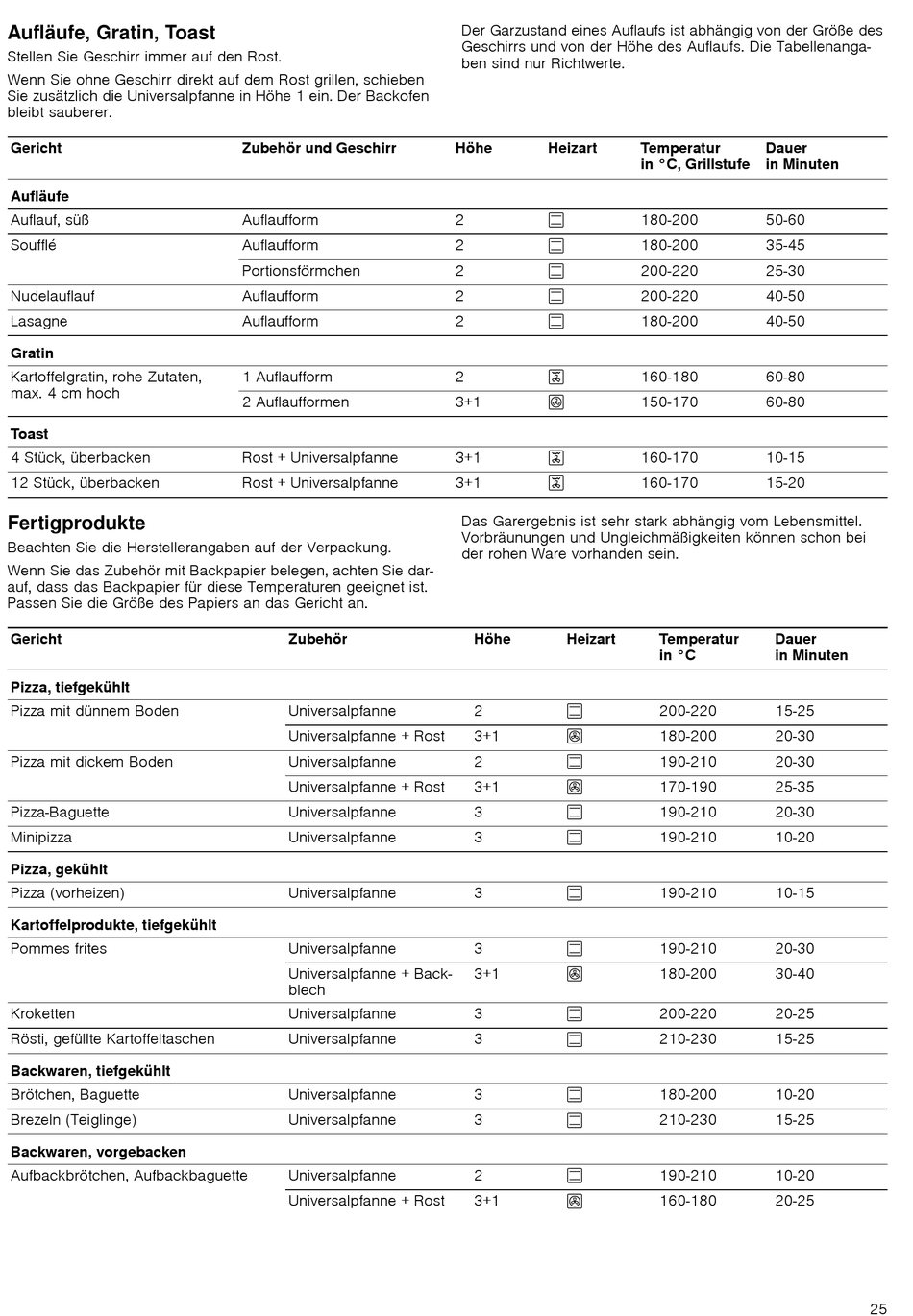 Aufläufe, Gratin, Toast

Stellen Sie Geschirr immer auf den Rost.

Wenn Sie ohne Geschirr direkt auf dem Rost grillen, schieben Sie zusätzlich die Universalpfanne in Höhe 1 ein. Der Backofen bleibt sauberer.

Der Garzustand eines Auflaufs ist abhängig von der Größe des Geschirrs und von der Höhe des Auflaufs. Die Tabellenangaben sind nur Richtwerte.

| Gericht | Zubehör und Geschirr | Höhe | Heizart | Temperatur in °C, Grillstufe | Dauer in Minuten |
|---|---|---|---|---|---|
| **Aufläufe** | | | | | |
| Auflauf, süß | Auflaufform | 2 | | 180-200 | 50-60 |
| Soufflé | Auflaufform | 2 | | 180-200 | 35-45 |
| | Portionsförmchen | 2 | | 200-220 | 25-30 |
| Nudelauflauf | Auflaufform | 2 | | 200-220 | 40-50 |
| Lasagne | Auflaufform | 2 | | 180-200 | 40-50 |
| **Gratin** | | | | | |
| Kartoffelgratin, rohe Zutaten, max. 4 cm hoch | 1 Auflaufform | 2 | | 160-180 | 60-80 |
| | 2 Auflaufformen | 3+1 | | 150-170 | 60-80 |
| **Toast** | | | | | |
| 4 Stück, überbacken | Rost + Universalpfanne | 3+1 | | 160-170 | 10-15 |
| 12 Stück, überbacken | Rost + Universalpfanne | 3+1 | | 160-170 | 15-20 |

Fertigprodukte

Beachten Sie die Herstellerangaben auf der Verpackung.

Wenn Sie das Zubehör mit Backpapier belegen, achten Sie darauf, dass das Backpapier für diese Temperaturen geeignet ist. Passen Sie die Größe des Papiers an das Gericht an.

Das Garergebnis ist sehr stark abhängig vom Lebensmittel. Vorbräunungen und Ungleichmäßigkeiten können schon bei der rohen Ware vorhanden sein.

| Gericht | Zubehör | Höhe | Heizart | Temperatur in °C | Dauer in Minuten |
|---|---|---|---|---|---|
| **Pizza, tiefgekühlt** | | | | | |
| Pizza mit dünnem Boden | Universalpfanne | 2 | | 200-220 | 15-25 |
| | Universalpfanne + Rost | 3+1 | | 180-200 | 20-30 |
| Pizza mit dickem Boden | Universalpfanne | 2 | | 190-210 | 20-30 |
| | Universalpfanne + Rost | 3+1 | | 170-190 | 25-35 |
| Pizza-Baguette | Universalpfanne | 3 | | 190-210 | 20-30 |
| Minipizza | Universalpfanne | 3 | | 190-210 | 10-20 |
| **Pizza, gekühlt** | | | | | |
| Pizza (vorheizen) | Universalpfanne | 3 | | 190-210 | 10-15 |
| **Kartoffelprodukte, tiefgekühlt** | | | | | |
| Pommes frites | Universalpfanne | 3 | | 190-210 | 20-30 |
| | Universalpfanne + Backblech | 3+1 | | 180-200 | 30-40 |
| Kroketten | Universalpfanne | 3 | | 200-220 | 20-25 |
| Rösti, gefüllte Kartoffeltaschen | Universalpfanne | 3 | | 210-230 | 15-25 |
| **Backwaren, tiefgekühlt** | | | | | |
| Brötchen, Baguette | Universalpfanne | 3 | | 180-200 | 10-20 |
| Brezeln (Teiglinge) | Universalpfanne | 3 | | 210-230 | 15-25 |
| **Backwaren, vorgebacken** | | | | | |
| Aufbackbrötchen, Aufbackbaguette | Universalpfanne | 2 | | 190-210 | 10-20 |
| | Universalpfanne + Rost | 3+1 | | 160-180 | 20-25 |

25